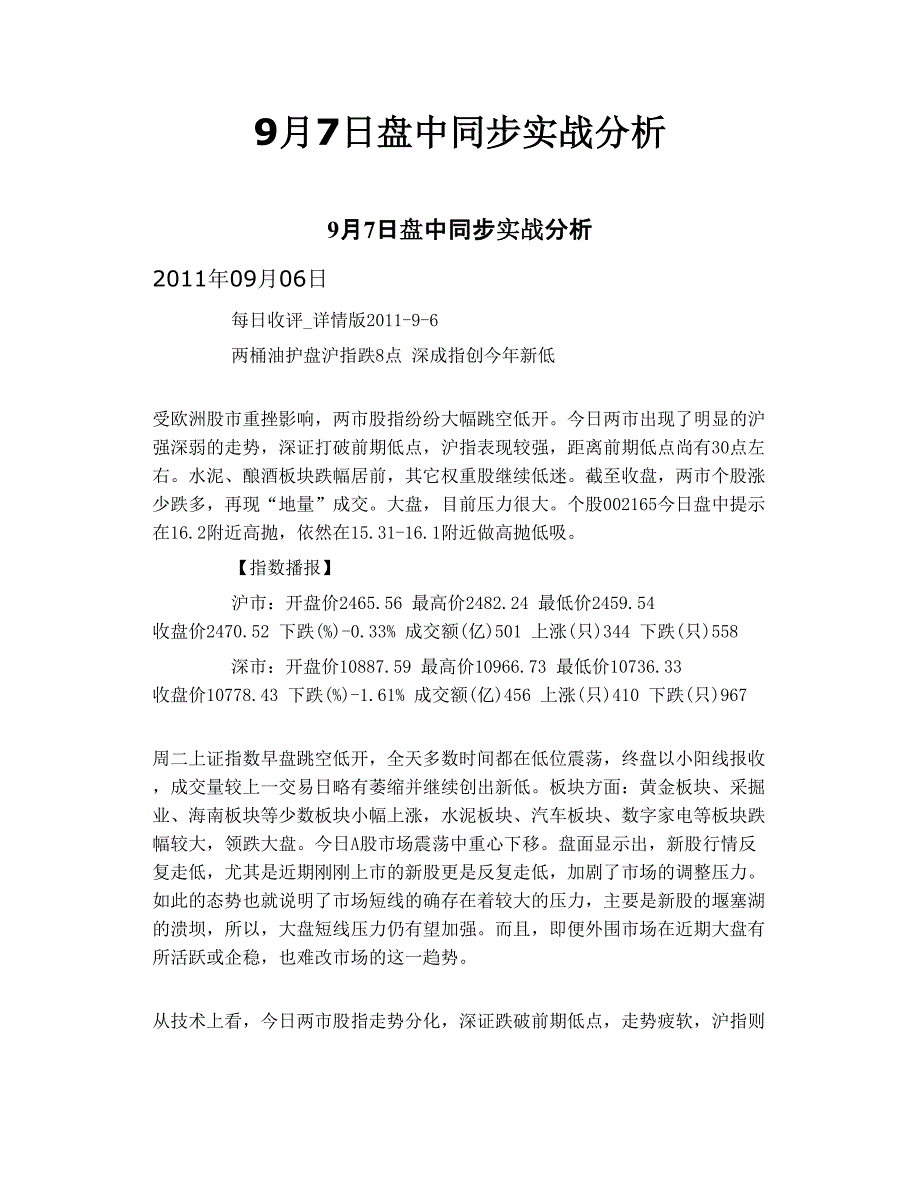 9月7日盘中同步实战分析

9月7日盘中同步实战分析

2011年09月06日

每日收评_详情版2011-9-6

两桶油护盘沪指跌8点 深成指创今年新低

受欧洲股市重挫影响，两市股指纷纷大幅跳空低开。今日两市出现了明显的沪强深弱的走势，深证打破前期低点，沪指表现较强，距离前期低点尚有30点左右。水泥、酿酒板块跌幅居前，其它权重股继续低迷。截至收盘，两市个股涨少跌多，再现“地量”成交。大盘，目前压力很大。个股002165今日盘中提示在16.2附近高抛，依然在15.31-16.1附近做高抛低吸。

【指数播报】

沪市：开盘价2465.56 最高价2482.24 最低价2459.54 收盘价2470.52 下跌(%)-0.33% 成交额(亿)501 上涨(只)344 下跌(只)558

深市：开盘价10887.59 最高价10966.73 最低价10736.33 收盘价10778.43 下跌(%)-1.61% 成交额(亿)456 上涨(只)410 下跌(只)967

周二上证指数早盘跳空低开，全天多数时间都在低位震荡，终盘以小阳线报收，成交量较上一交易日略有萎缩并继续创出新低。板块方面：黄金板块、采掘业、海南板块等少数板块小幅上涨，水泥板块、汽车板块、数字家电等板块跌幅较大，领跌大盘。今日A股市场震荡中重心下移。盘面显示出，新股行情反复走低，尤其是近期刚刚上市的新股更是反复走低，加剧了市场的调整压力。如此的态势也就说明了市场短线的确存在着较大的压力，主要是新股的堰塞湖的溃坝，所以，大盘短线压力仍有望加强。而且，即便外围市场在近期大盘有所活跃或企稳，也难改市场的这一趋势。

从技术上看，今日两市股指走势分化，深证跌破前期低点，走势疲软，沪指则